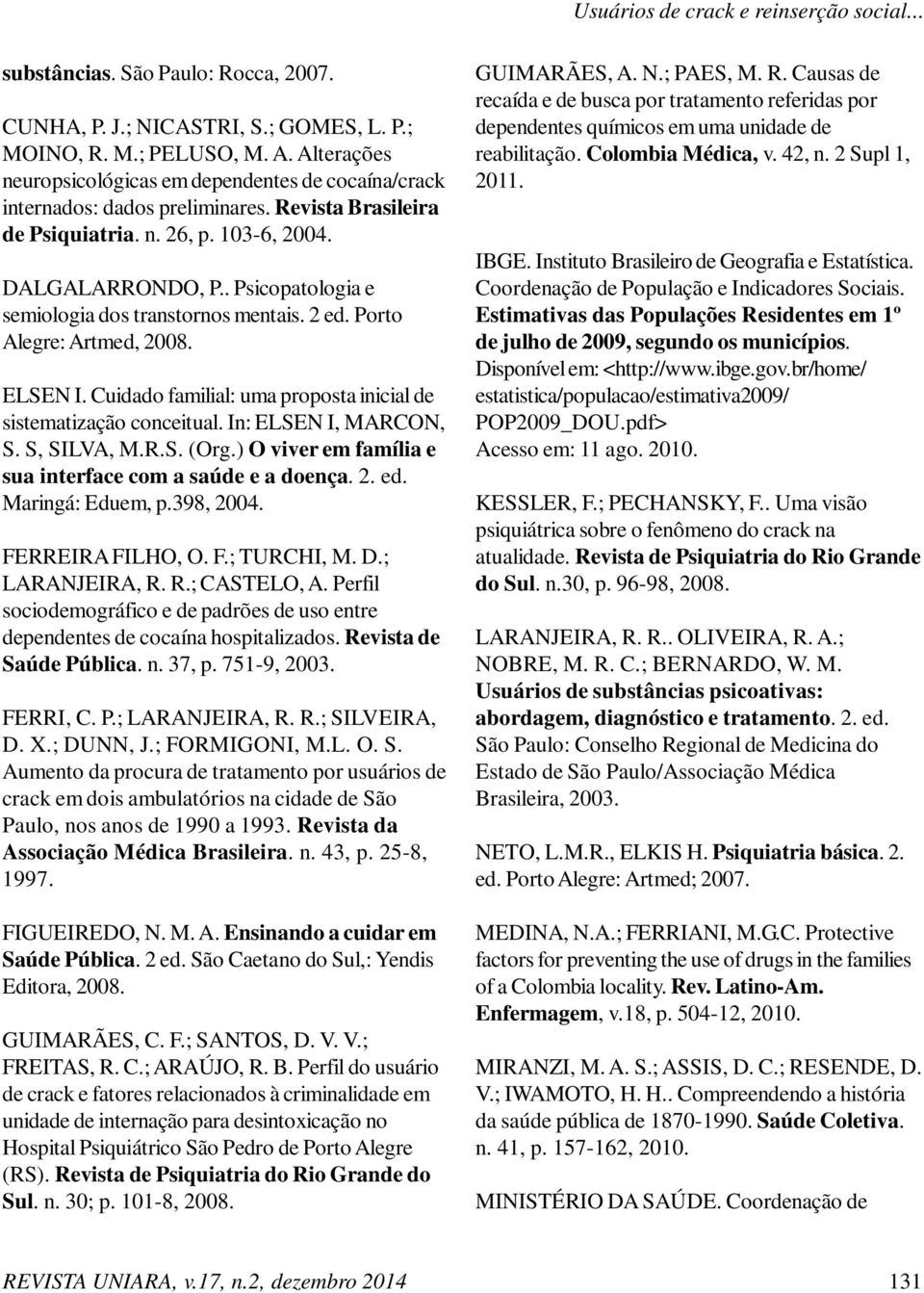 Usuários de crack e reinserção social...

substâncias. São Paulo: Rocca, 2007.

CUNHA, P. J.; NICASTRI, S.; GOMES, L. P.; MOINO, R. M.; PELUSO, M. A. Alterações neuropsicológicas em dependentes de cocaína/crack internados: dados preliminares. Revista Brasileira de Psiquiatria. n. 26, p. 103-6, 2004.

DALGALARRONDO, P.. Psicopatologia e semiologia dos transtornos mentais. 2 ed. Porto Alegre: Artmed, 2008.

ELSEN I. Cuidado familial: uma proposta inicial de sistematização conceitual. In: ELSEN I, MARCON, S. S, SILVA, M.R.S. (Org.) O viver em família e sua interface com a saúde e a doença. 2. ed. Maringá: Eduem, p.398, 2004.

FERREIRA FILHO, O. F.; TURCHI, M. D.; LARANJEIRA, R. R.; CASTELO, A. Perfil sociodemográfico e de padrões de uso entre dependentes de cocaína hospitalizados. Revista de Saúde Pública. n. 37, p. 751-9, 2003.

FERRI, C. P.; LARANJEIRA, R. R.; SILVEIRA, D. X.; DUNN, J.; FORMIGONI, M.L. O. S. Aumento da procura de tratamento por usuários de crack em dois ambulatórios na cidade de São Paulo, nos anos de 1990 a 1993. Revista da Associação Médica Brasileira. n. 43, p. 25-8, 1997.

FIGUEIREDO, N. M. A. Ensinando a cuidar em Saúde Pública. 2 ed. São Caetano do Sul,: Yendis Editora, 2008.

GUIMARÃES, C. F.; SANTOS, D. V. V.; FREITAS, R. C.; ARAÚJO, R. B. Perfil do usuário de crack e fatores relacionados à criminalidade em unidade de internação para desintoxicação no Hospital Psiquiátrico São Pedro de Porto Alegre (RS). Revista de Psiquiatria do Rio Grande do Sul. n. 30; p. 101-8, 2008.

GUIMARÃES, A. N.; PAES, M. R. Causas de recaída e de busca por tratamento referidas por dependentes químicos em uma unidade de reabilitação. Colombia Médica, v. 42, n. 2 Supl 1, 2011.

IBGE. Instituto Brasileiro de Geografia e Estatística. Coordenação de População e Indicadores Sociais. Estimativas das Populações Residentes em 1º de julho de 2009, segundo os municípios. Disponível em: <http://www.ibge.gov.br/home/estatistica/populacao/estimativa2009/POP2009_DOU.pdf> Acesso em: 11 ago. 2010.

KESSLER, F.; PECHANSKY, F.. Uma visão psiquiátrica sobre o fenômeno do crack na atualidade. Revista de Psiquiatria do Rio Grande do Sul. n.30, p. 96-98, 2008.

LARANJEIRA, R. R.. OLIVEIRA, R. A.; NOBRE, M. R. C.; BERNARDO, W. M. Usuários de substâncias psicoativas: abordagem, diagnóstico e tratamento. 2. ed. São Paulo: Conselho Regional de Medicina do Estado de São Paulo/Associação Médica Brasileira, 2003.

NETO, L.M.R., ELKIS H. Psiquiatria básica. 2. ed. Porto Alegre: Artmed; 2007.

MEDINA, N.A.; FERRIANI, M.G.C. Protective factors for preventing the use of drugs in the families of a Colombia locality. Rev. Latino-Am. Enfermagem, v.18, p. 504-12, 2010.

MIRANZI, M. A. S.; ASSIS, D. C.; RESENDE, D. V.; IWAMOTO, H. H.. Compreendendo a história da saúde pública de 1870-1990. Saúde Coletiva. n. 41, p. 157-162, 2010.

MINISTÉRIO DA SAÚDE. Coordenação de

REVISTA UNIARA, v.17, n.2, dezembro 2014    131